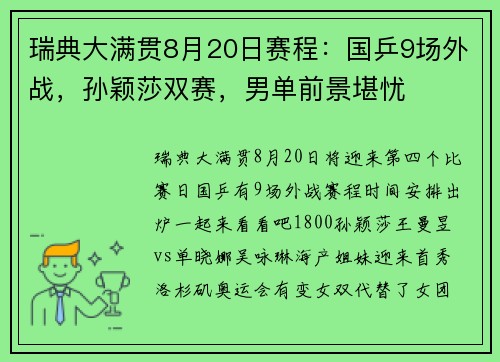 瑞典大满贯8月20日赛程：国乒9场外战，孙颖莎双赛，男单前景堪忧

瑞典大满贯8月20日将迎来第四个比赛日国乒有9场外战赛程时间安排出炉一起来看看吧1800孙颖莎王曼昱vs单晓娜吴咏琳海产姐妹迎来首秀洛杉矶奥运会有变女双代替了女团